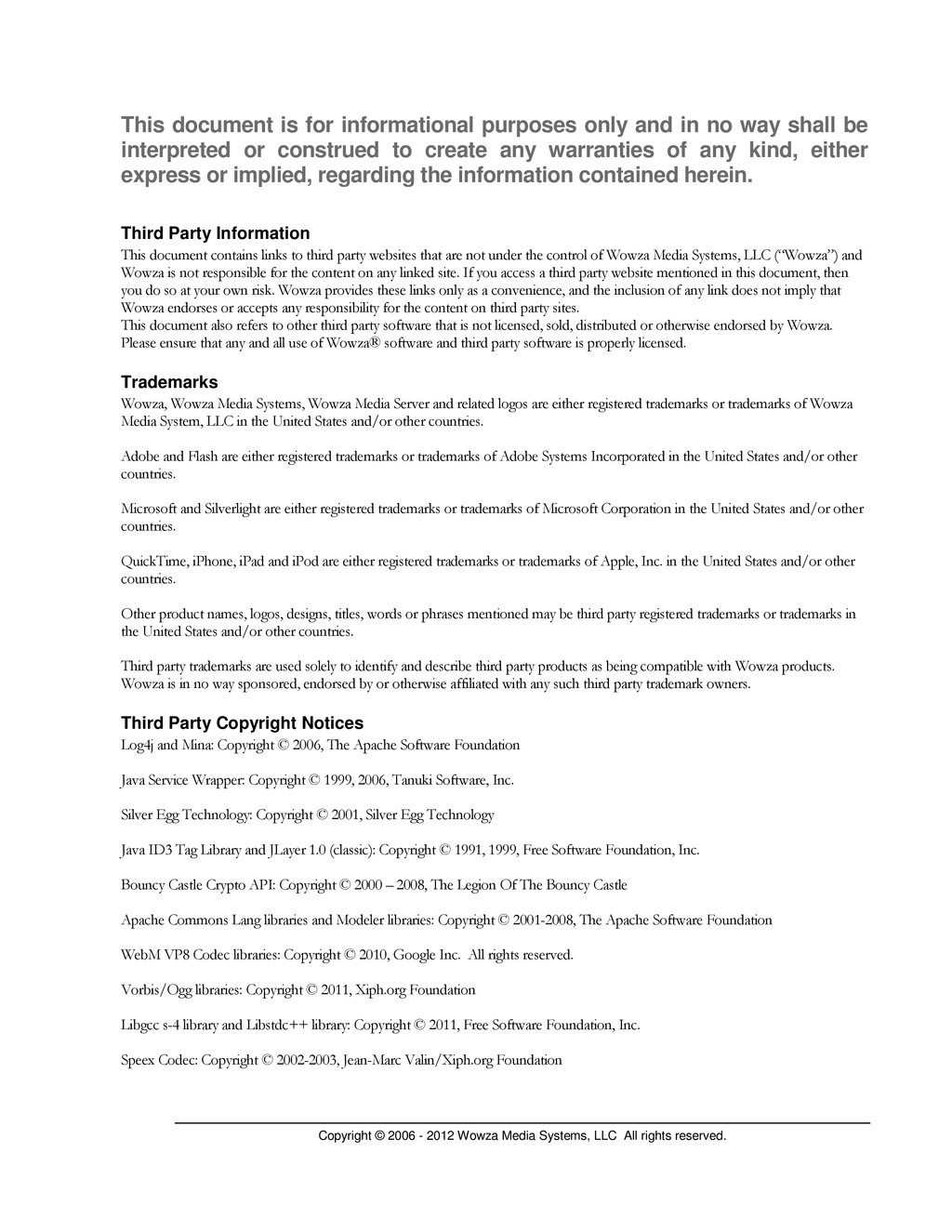 This document is for informational purposes only and in no way shall be interpreted or construed to create any warranties of any kind, either express or implied, regarding the information contained herein.

Third Party Information

This document contains links to third party websites that are not under the control of Wowza Media Systems, LLC ("Wowza") and Wowza is not responsible for the content on any linked site. If you access a third party website mentioned in this document, then you do so at your own risk. Wowza provides these links only as a convenience, and the inclusion of any link does not imply that Wowza endorses or accepts any responsibility for the content on third party sites.
This document also refers to other third party software that is not licensed, sold, distributed or otherwise endorsed by Wowza. Please ensure that any and all use of Wowza® software and third party software is properly licensed.

Trademarks

Wowza, Wowza Media Systems, Wowza Media Server and related logos are either registered trademarks or trademarks of Wowza Media System, LLC in the United States and/or other countries.

Adobe and Flash are either registered trademarks or trademarks of Adobe Systems Incorporated in the United States and/or other countries.

Microsoft and Silverlight are either registered trademarks or trademarks of Microsoft Corporation in the United States and/or other countries.

QuickTime, iPhone, iPad and iPod are either registered trademarks or trademarks of Apple, Inc. in the United States and/or other countries.

Other product names, logos, designs, titles, words or phrases mentioned may be third party registered trademarks or trademarks in the United States and/or other countries.

Third party trademarks are used solely to identify and describe third party products as being compatible with Wowza products. Wowza is in no way sponsored, endorsed by or otherwise affiliated with any such third party trademark owners.

Third Party Copyright Notices

Log4j and Mina: Copyright © 2006, The Apache Software Foundation

Java Service Wrapper: Copyright © 1999, 2006, Tanuki Software, Inc.

Silver Egg Technology: Copyright © 2001, Silver Egg Technology

Java ID3 Tag Library and JLayer 1.0 (classic): Copyright © 1991, 1999, Free Software Foundation, Inc.

Bouncy Castle Crypto API: Copyright © 2000 – 2008, The Legion Of The Bouncy Castle

Apache Commons Lang libraries and Modeler libraries: Copyright © 2001-2008, The Apache Software Foundation

WebM VP8 Codec libraries: Copyright © 2010, Google Inc. All rights reserved.

Vorbis/Ogg libraries: Copyright © 2011, Xiph.org Foundation

Libgcc s-4 library and Libstdc++ library: Copyright © 2011, Free Software Foundation, Inc.

Speex Codec: Copyright © 2002-2003, Jean-Marc Valin/Xiph.org Foundation

Copyright © 2006 - 2012 Wowza Media Systems, LLC All rights reserved.